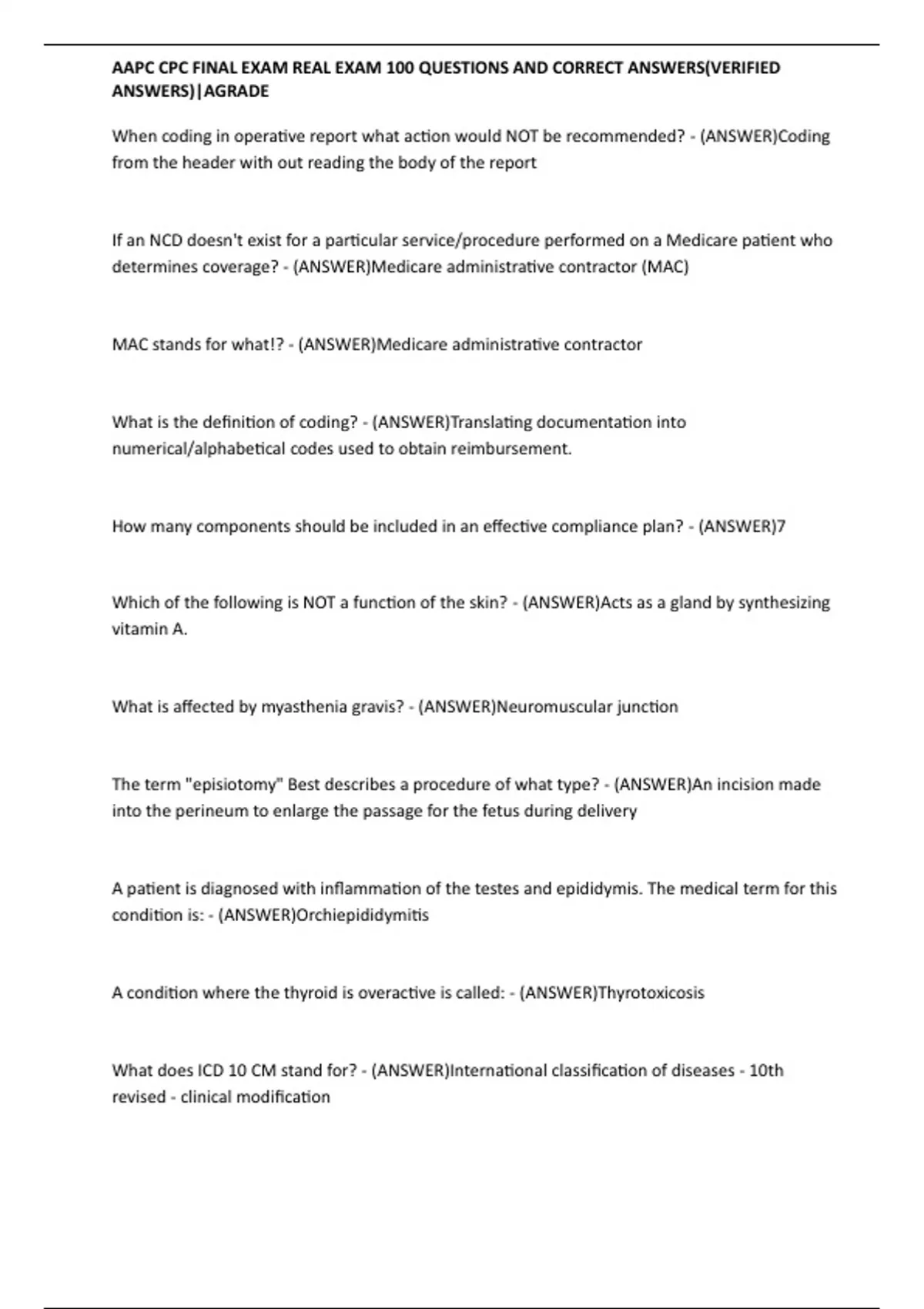 AAPC CPC FINAL EXAM REAL EXAM 100 QUESTIONS AND CORRECT ANSWERS(VERIFIED ANSWERS)|AGRADE

When coding in operative report what action would NOT be recommended? - (ANSWER)Coding from the header with out reading the body of the report

If an NCD doesn't exist for a particular service/procedure performed on a Medicare patient who determines coverage? - (ANSWER)Medicare administrative contractor (MAC)

MAC stands for what!? - (ANSWER)Medicare administrative contractor

What is the definition of coding? - (ANSWER)Translating documentation into numerical/alphabetical codes used to obtain reimbursement.

How many components should be included in an effective compliance plan? - (ANSWER)7

Which of the following is NOT a function of the skin? - (ANSWER)Acts as a gland by synthesizing vitamin A.

What is affected by myasthenia gravis? - (ANSWER)Neuromuscular junction

The term "episiotomy" Best describes a procedure of what type? - (ANSWER)An incision made into the perineum to enlarge the passage for the fetus during delivery

A patient is diagnosed with inflammation of the testes and epididymis. The medical term for this condition is: - (ANSWER)Orchiepididymitis

A condition where the thyroid is overactive is called: - (ANSWER)Thyrotoxicosis

What does ICD 10 CM stand for? - (ANSWER)International classification of diseases - 10th revised - clinical modification